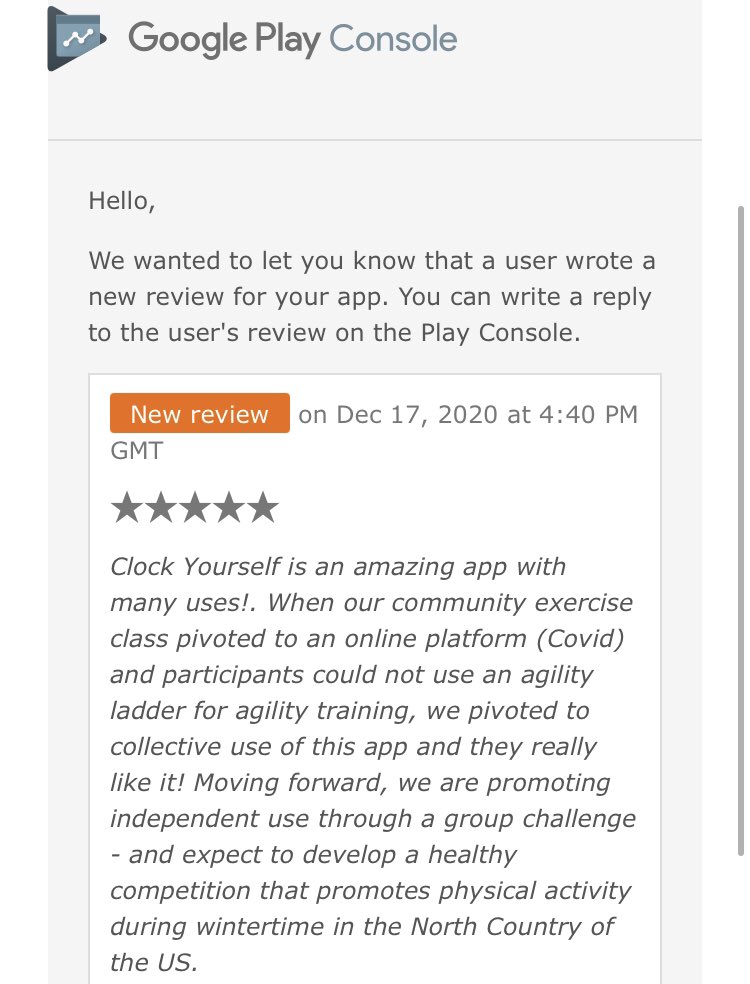 Google Play Console

Hello,

We wanted to let you know that a user wrote a new review for your app. You can write a reply to the user's review on the Play Console.

New review on Dec 17, 2020 at 4:40 PM GMT

★★★★★

Clock Yourself is an amazing app with many uses!. When our community exercise class pivoted to an online platform (Covid) and participants could not use an agility ladder for agility training, we pivoted to collective use of this app and they really like it! Moving forward, we are promoting independent use through a group challenge - and expect to develop a healthy competition that promotes physical activity during wintertime in the North Country of the US.